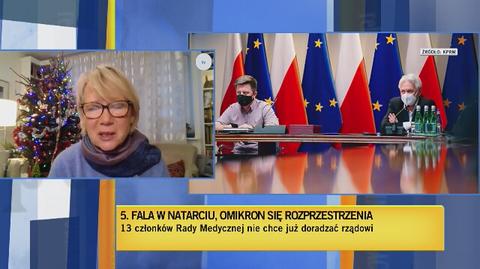 ŹRÓDŁO: KPRM

5. FALA W NATARCIU, OMIKRON SIĘ ROZPRZESTRZENIA
13 członków Rady Medycznej nie chce już doradzać rządowi